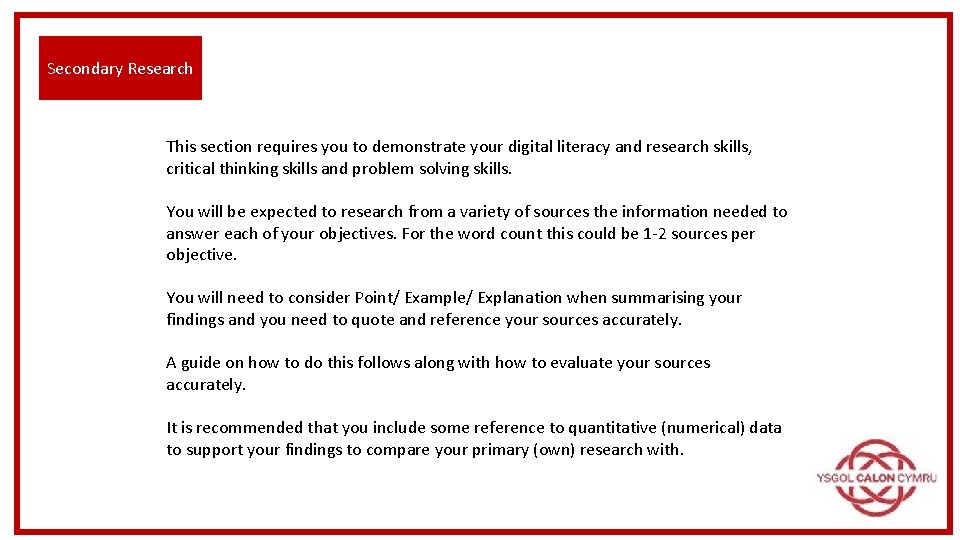 Secondary Research

This section requires you to demonstrate your digital literacy and research skills, critical thinking skills and problem solving skills.

You will be expected to research from a variety of sources the information needed to answer each of your objectives. For the word count this could be 1-2 sources per objective.

You will need to consider Point/ Example/ Explanation when summarising your findings and you need to quote and reference your sources accurately.

A guide on how to do this follows along with how to evaluate your sources accurately.

It is recommended that you include some reference to quantitative (numerical) data to support your findings to compare your primary (own) research with.

YSGOL CALON CYMRU